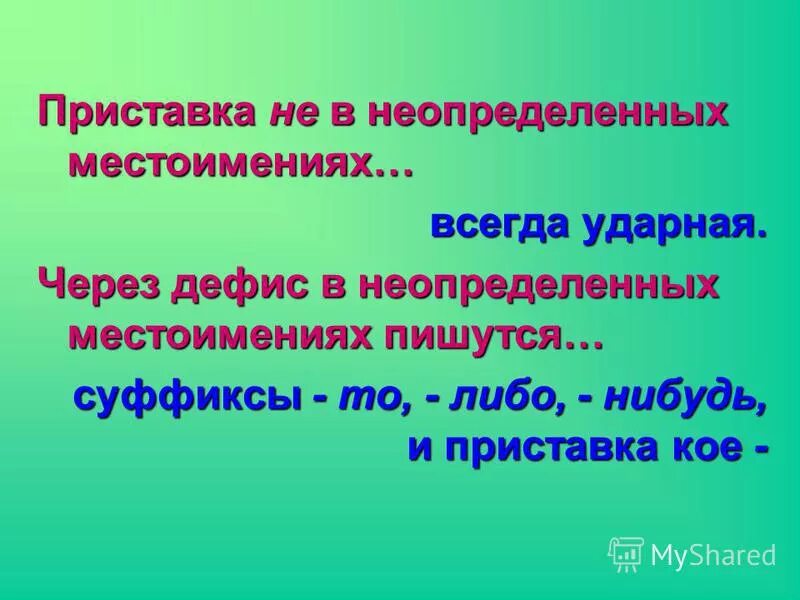 Приставка не в неопределенных местоимениях…

всегда ударная.

Через дефис в неопределенных местоимениях пишутся…

суффиксы - то, - либо, - нибудь, и приставка кое -

MyShared